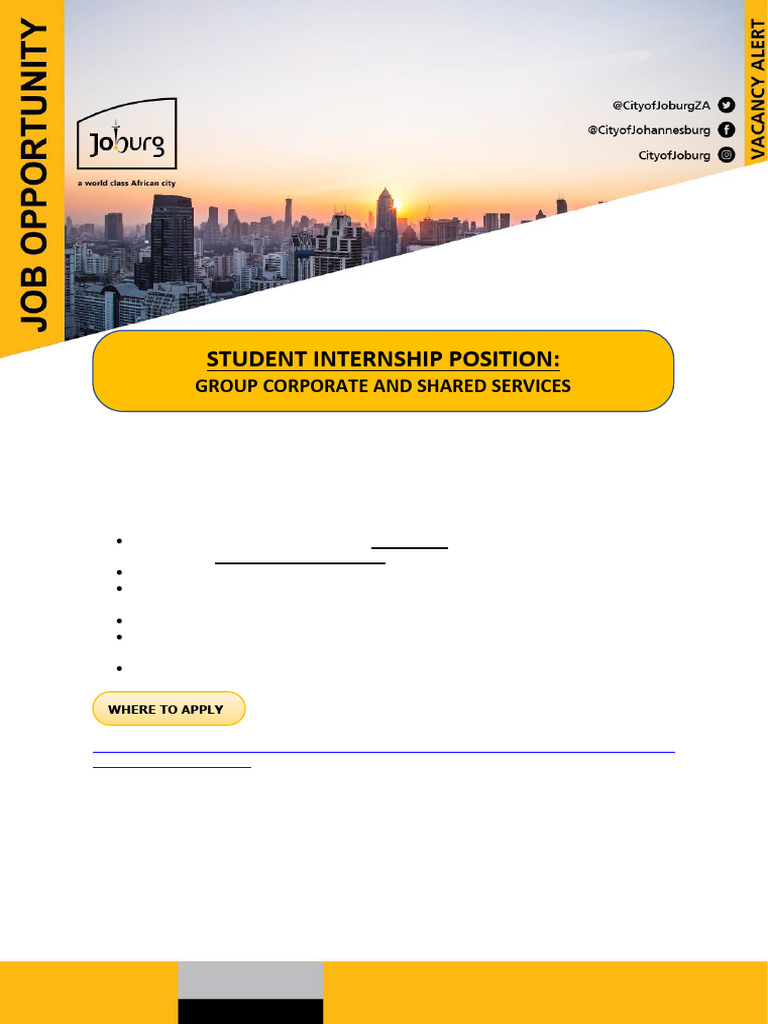 JOB OPPORTUNITY

Joburg
a world class African city

@CityofJoburgZA
@CityofJohannesburg
CityofJoburg

VACANCY ALERT

STUDENT INTERNSHIP POSITION:
GROUP CORPORATE AND SHARED SERVICES

WHERE TO APPLY